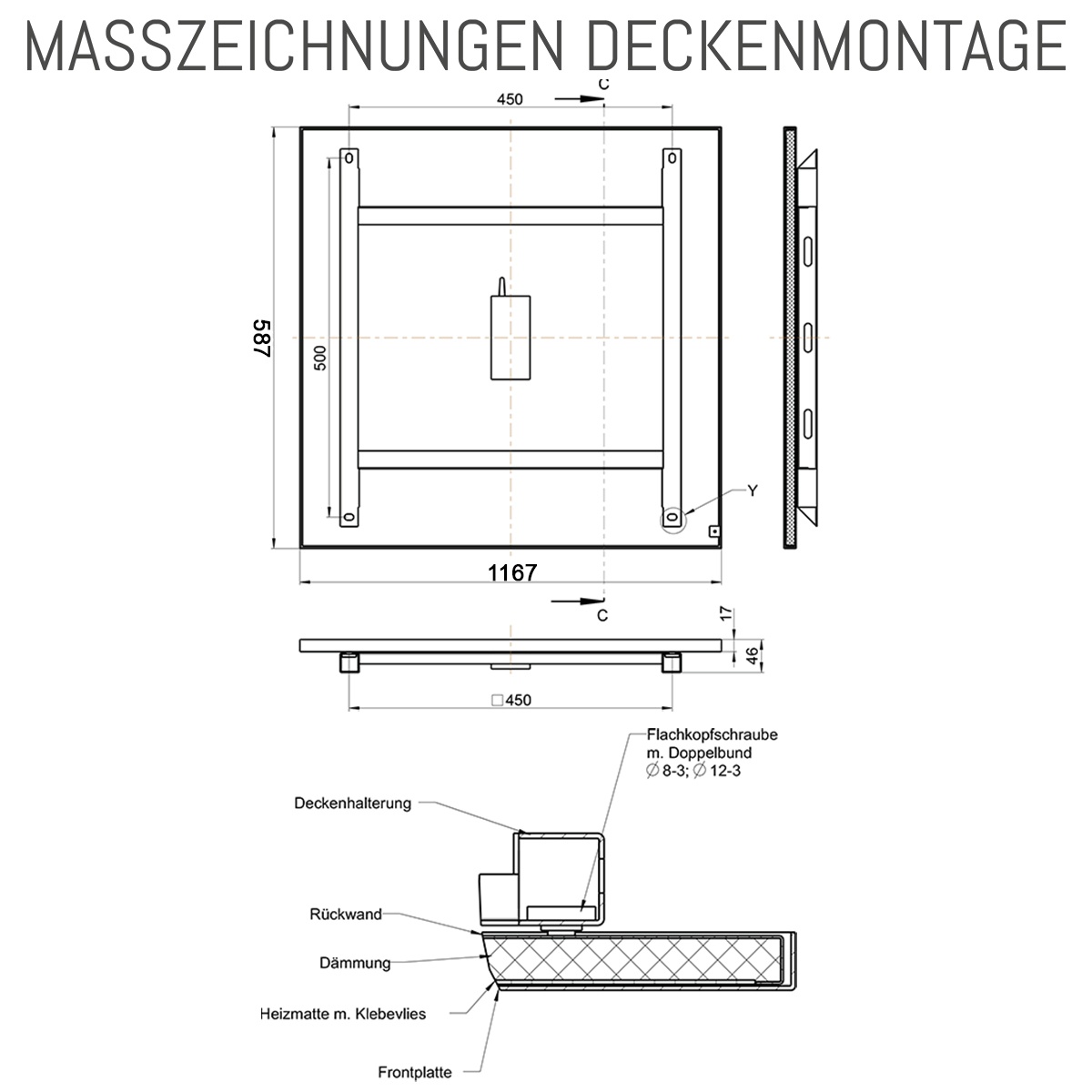 MASSZEICHNUNGEN DECKENMONTAGE

450

C

587

500

Y

1167

C

17

46

□450

Flachkopfschraube m. Doppelbund ∅ 8-3; ∅ 12-3

Deckenhalterung

Rückwand

Dämmung

Heizmatte m. Klebevlies

Frontplatte